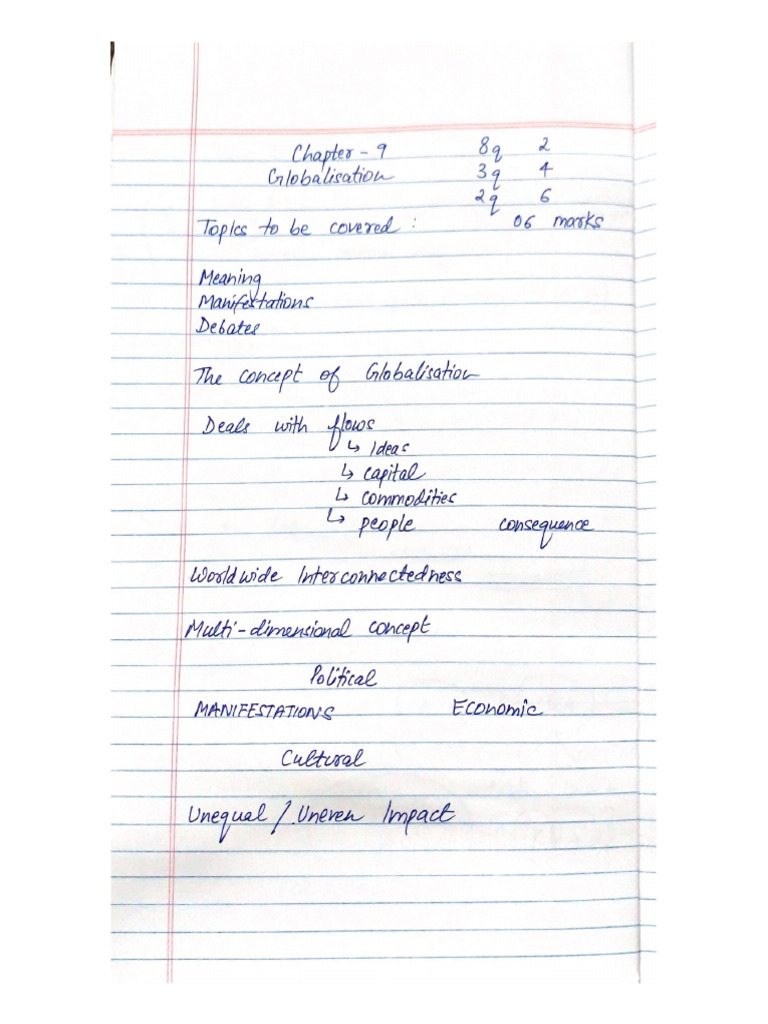 Chapter - 9
Globalisation

8q 2
3q 4
2q 6
06 marks

Topics to be covered :

Meaning
Manifestations
Debates

The concept of Globalisation

Deals with flows
↳ Ideas
↳ capital
↳ commodities
↳ people

consequence

Worldwide Interconnectedness

Multi-dimensional concept

Political

MANIFESTATIONS

Economic

Cultural

Unequal / Uneven Impact